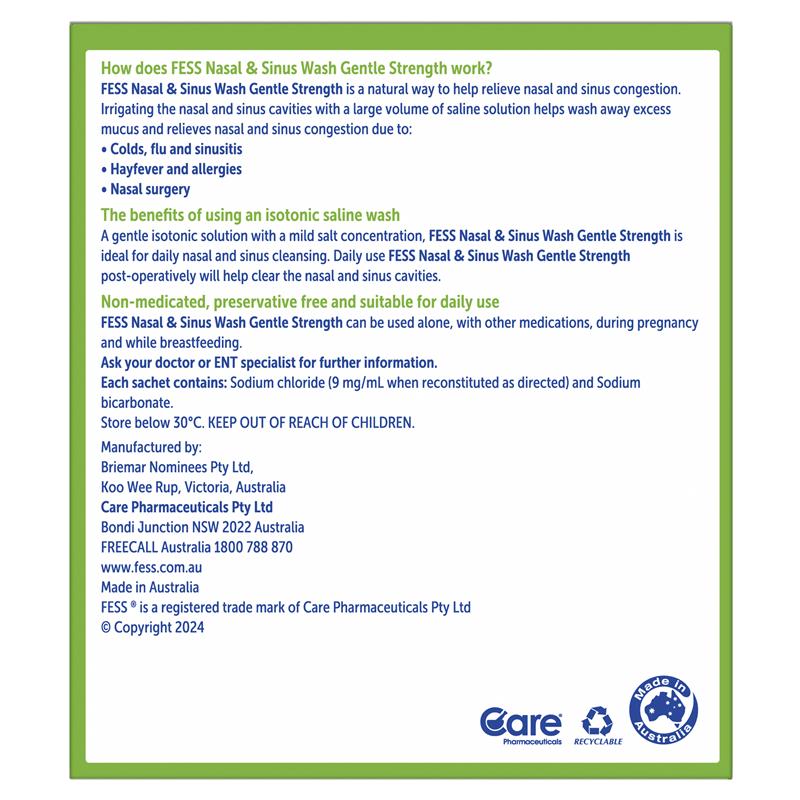 How does FESS Nasal & Sinus Wash Gentle Strength work?

FESS Nasal & Sinus Wash Gentle Strength is a natural way to help relieve nasal and sinus congestion. Irrigating the nasal and sinus cavities with a large volume of saline solution helps wash away excess mucus and relieves nasal and sinus congestion due to:

• Colds, flu and sinusitis
• Hayfever and allergies
• Nasal surgery

The benefits of using an isotonic saline wash

A gentle isotonic solution with a mild salt concentration, FESS Nasal & Sinus Wash Gentle Strength is ideal for daily nasal and sinus cleansing. Daily use FESS Nasal & Sinus Wash Gentle Strength post-operatively will help clear the nasal and sinus cavities.

Non-medicated, preservative free and suitable for daily use

FESS Nasal & Sinus Wash Gentle Strength can be used alone, with other medications, during pregnancy and while breastfeeding.

Ask your doctor or ENT specialist for further information.

Each sachet contains: Sodium chloride (9 mg/mL when reconstituted as directed) and Sodium bicarbonate.

Store below 30°C. KEEP OUT OF REACH OF CHILDREN.

Manufactured by:
Briemar Nominees Pty Ltd,
Koo Wee Rup, Victoria, Australia
Care Pharmaceuticals Pty Ltd
Bondi Junction NSW 2022 Australia
FREECALL Australia 1800 788 870
www.fess.com.au
Made in Australia
FESS ® is a registered trade mark of Care Pharmaceuticals Pty Ltd
© Copyright 2024

Care
Pharmaceuticals

RECYCLABLE

Made in Australia